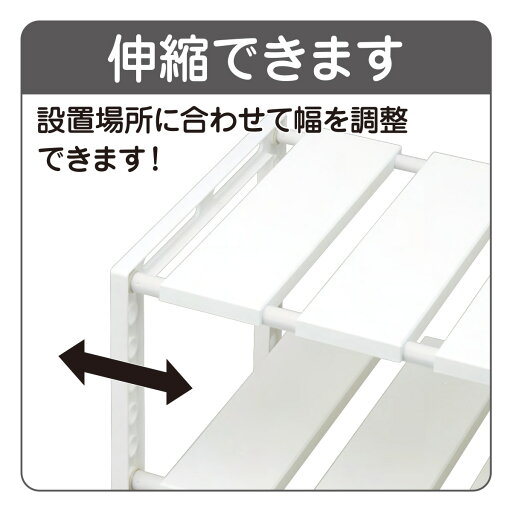 伸縮できます

設置場所に合わせて幅を調整できます！